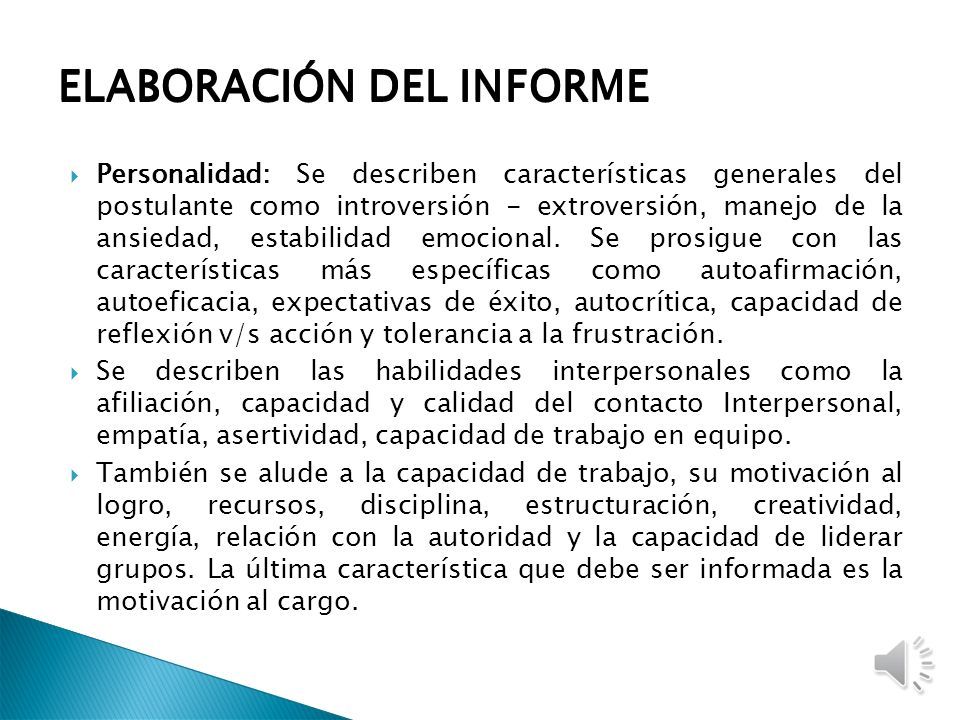 ELABORACIÓN DEL INFORME

Personalidad: Se describen características generales del postulante como introversión - extroversión, manejo de la ansiedad, estabilidad emocional. Se prosigue con las características más específicas como autoafirmación, autoeficacia, expectativas de éxito, autocrítica, capacidad de reflexión v/s acción y tolerancia a la frustración.

Se describen las habilidades interpersonales como la afiliación, capacidad y calidad del contacto Interpersonal, empatía, asertividad, capacidad de trabajo en equipo.

También se alude a la capacidad de trabajo, su motivación al logro, recursos, disciplina, estructuración, creatividad, energía, relación con la autoridad y la capacidad de liderar grupos. La última característica que debe ser informada es la motivación al cargo.